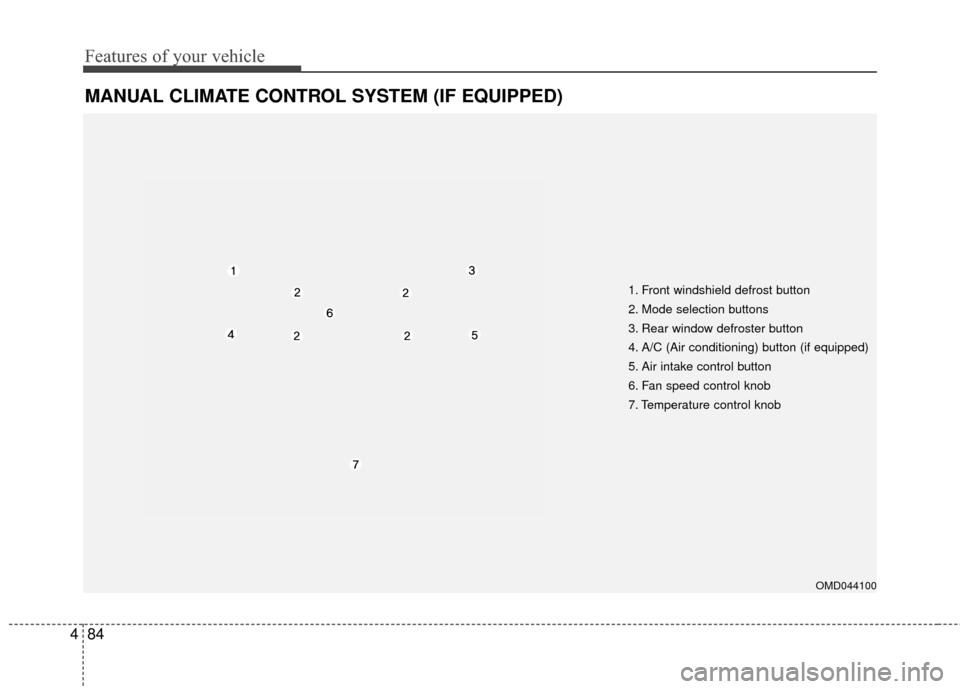 Features of your vehicle

MANUAL CLIMATE CONTROL SYSTEM (IF EQUIPPED)

1
3
2
2
6
4
2
2
5
7

1. Front windshield defrost button
2. Mode selection buttons
3. Rear window defroster button
4. A/C (Air conditioning) button (if equipped)
5. Air intake control button
6. Fan speed control knob
7. Temperature control knob

OMD044100

4 84

carmanualsonline.info